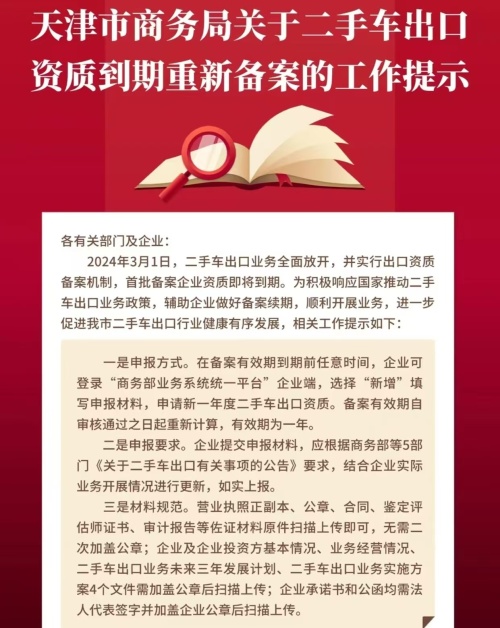 天津市商务局关于二手车出口资质到期重新备案的工作提示

各有关部门及企业：

2024年3月1日，二手车出口业务全面放开，并实行出口资质备案机制，首批备案企业资质即将到期。为积极响应国家推动二手车出口业务政策，辅助企业做好备案续期，顺利开展业务，进一步促进我市二手车出口行业健康有序发展，相关工作提示如下：

一是申报方式。在备案有效期到期前任意时间，企业可登录“商务部业务系统统一平台”企业端，选择“新增”填写申报材料，申请新一年度二手车出口资质。备案有效期自审核通过之日起重新计算，有效期为一年。

二是申报要求。企业提交申报材料，应根据商务部等5部门《关于二手车出口有关事项的公告》要求，结合企业实际业务开展情况进行更新，如实上报。

三是材料规范。营业执照正副本、公章、合同、鉴定评估师证书、审计报告等佐证材料原件扫描上传即可，无需二次加盖公章；企业及企业投资方基本情况、业务经营情况、二手车出口业务未来三年发展计划、二手车出口业务实施方案4个文件需加盖公章后扫描上传；企业承诺书和公函均需法人代表签字并加盖企业公章后扫描上传。